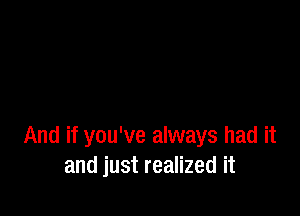 And if you've always had it
and just realized it